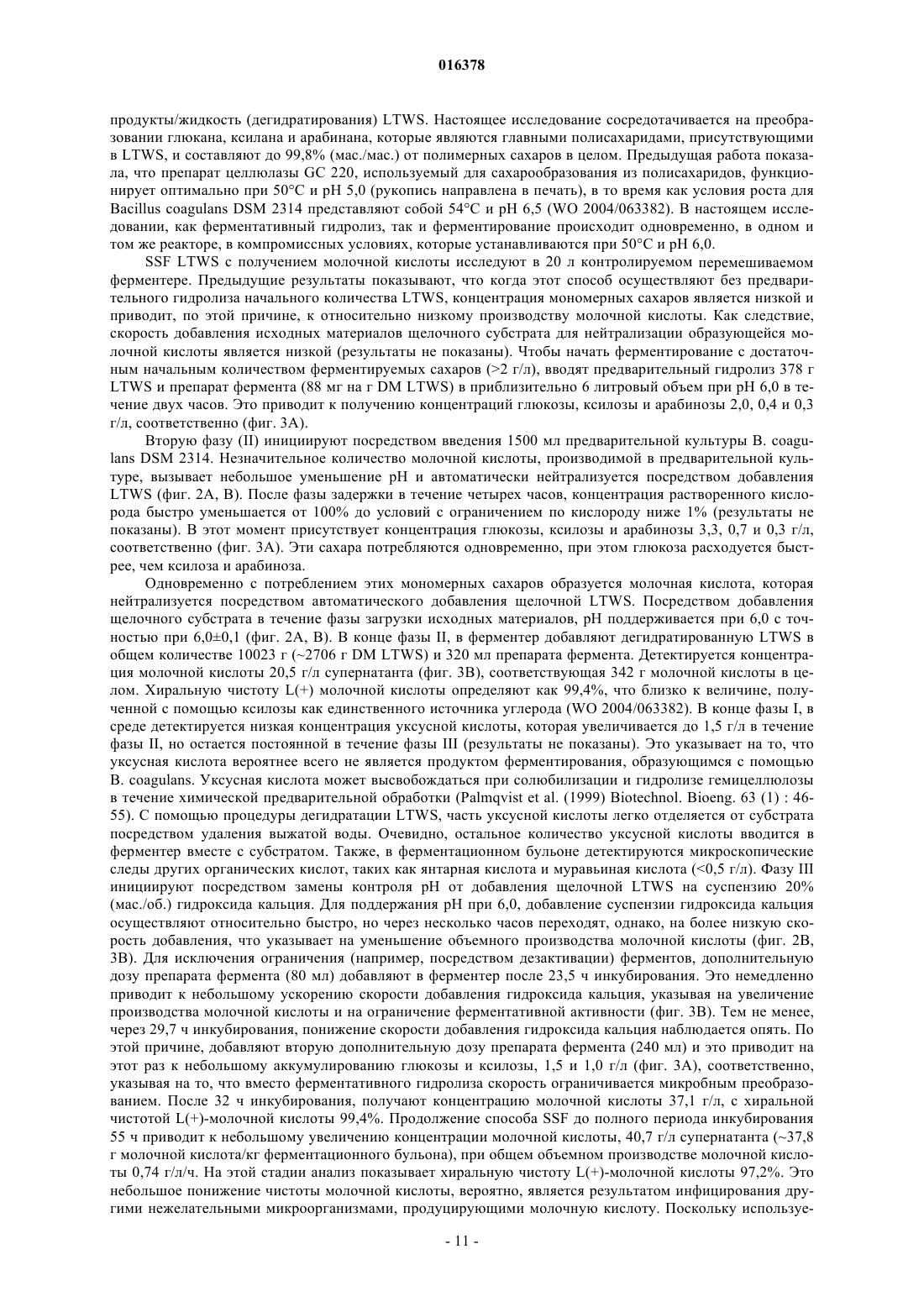 016378

продукты/жидкость (дегидратирования) LTWS. Настоящее исследование сосредотачивается на преобразовании глюкана, ксилана и арабинана, которые являются главными полисахаридами, присутствующими в LTWS, и составляют до 99,8% (мас./мас.) от полимерных сахаров в целом. Предыдущая работа показала, что препарат целлюлазы GC 220, используемый для сахарообразования из полисахаридов, функционирует оптимально при 50°C и pH 5,0 (рукопись направлена в печать), в то время как условия роста для Bacillus coagulans DSM 2314 представляют собой 54°C и pH 6,5 (WO 2004/063382). В настоящем исследовании, как ферментативный гидролиз, так и ферментирование происходит одновременно, в одном и том же реакторе, в компромиссных условиях, которые устанавливаются при 50°C и pH 6,0.

SSF LTWS с получением молочной кислоты исследуют в 20 л контролируемом перемешиваемом ферментере. Предыдущие результаты показывают, что когда этот способ осуществляют без предварительного гидролиза начального количества LTWS, концентрация мономерных сахаров является низкой и приводит, по этой причине, к относительно низкому производству молочной кислоты. Как следствие, скорость добавления исходных материалов щелочного субстрата для нейтрализации образующейся молочной кислоты является низкой (результаты не показаны). Чтобы начать ферментирование с достаточным начальным количеством ферментируемых сахаров (>2 г/л), вводят предварительный гидролиз 378 г LTWS и препарат фермента (88 мг на г DM LTWS) в приблизительно 6 литровый объем при pH 6,0 в течение двух часов. Это приводит к получению концентраций глюкозы, ксилозы и арабинозы 2,0, 0,4 и 0,3 г/л, соответственно (фиг. 3A).

Вторую фазу (II) инициируют посредством введения 1500 мл предварительной культуры B. coagulans DSM 2314. Незначительное количество молочной кислоты, производимой в предварительной культуре, вызывает небольшое уменьшение pH и автоматически нейтрализуется посредством добавления LTWS (фиг. 2A, B). После фазы задержки в течение четырех часов, концентрация растворенного кислорода быстро уменьшается от 100% до условий с ограничением по кислороду ниже 1% (результаты не показаны). В этот момент присутствует концентрация глюкозы, ксилозы и арабинозы 3,3, 0,7 и 0,3 г/л, соответственно (фиг. 3A). Эти сахара потребляются одновременно, при этом глюкоза расходуется быстрее, чем ксилоза и арабиноза.

Одновременно с потреблением этих мономерных сахаров образуется молочная кислота, которая нейтрализуется посредством автоматического добавления щелочной LTWS. Посредством добавления щелочного субстрата в течение фазы загрузки исходных материалов, pH поддерживается при 6,0 с точностью при 6,0±0,1 (фиг. 2A, B). В конце фазы II, в ферментер добавляют дегидратированную LTWS в общем количестве 10023 г (~2706 г DM LTWS) и 320 мл препарата фермента. Детектируется концентрация молочной кислоты 20,5 г/л супернатанта (фиг. 3B), соответствующая 342 г молочной кислоты в целом. Хиральную чистоту L(+) молочной кислоты определяют как 99,4%, что близко к величине, полученной с помощью ксилозы как единственного источника углерода (WO 2004/063382). В конце фазы I, в среде детектируется низкая концентрация уксусной кислоты, которая увеличивается до 1,5 г/л в течение фазы II, но остается постоянной в течение фазы III (результаты не показаны). Это указывает на то, что уксусная кислота вероятнее всего не является продуктом ферментирования, образующимся с помощью B. coagulans. Уксусная кислота может высвобождаться при солюбилизации и гидролизе гемицеллюлозы в течение химической предварительной обработки (Palmqvist et al. (1999) Biotechnol. Bioeng. 63 (1) : 46-55). С помощью процедуры дегидратации LTWS, часть уксусной кислоты легко отделяется от субстрата посредством удаления выжатой воды. Очевидно, остальное количество уксусной кислоты вводится в ферментер вместе с субстратом. Также, в ферментационном бульоне детектируются микроскопические следы других органических кислот, таких как янтарная кислота и муравьиная кислота (<0,5 г/л). Фазу III инициируют посредством замены контроля pH от добавления щелочной LTWS на суспензию 20% (мас./об.) гидроксида кальция. Для поддержания pH при 6,0, добавление суспензии гидроксида кальция осуществляют относительно быстро, но через несколько часов переходят, однако, на более низкую скорость добавления, что указывает на уменьшение объемного производства молочной кислоты (фиг. 2B, 3B). Для исключения ограничения (например, посредством дезактивации) ферментов, дополнительную дозу препарата фермента (80 мл) добавляют в ферментер после 23,5 ч инкубирования. Это немедленно приводит к небольшому ускорению скорости добавления гидроксида кальция, указывая на увеличение производства молочной кислоты и на ограничение ферментативной активности (фиг. 3B). Тем не менее, через 29,7 ч инкубирования, понижение скорости добавления гидроксида кальция наблюдается опять. По этой причине, добавляют вторую дополнительную дозу препарата фермента (240 мл) и это приводит на этот раз к небольшому аккумулированию глюкозы и ксилозы, 1,5 и 1,0 г/л (фиг. 3A), соответственно, указывая на то, что вместо ферментативного гидролиза скорость ограничивается микробным преобразованием. После 32 ч инкубирования, получают концентрацию молочной кислоты 37,1 г/л, с хиральной чистотой L(+)-молочной кислоты 99,4%. Продолжение способа SSF до полного периода инкубирования 55 ч приводит к небольшому увеличению концентрации молочной кислоты, 40,7 г/л супернатанта (~37,8 г молочной кислота/кг ферментационного бульона), при общем объемном производстве молочной кислоты 0,74 г/л/ч. На этой стадии анализ показывает хиральную чистоту L(+)-молочной кислоты 97,2%. Это небольшое понижение чистоты молочной кислоты, вероятно, является результатом инфицирования другими нежелательными микроорганизмами, продуцирующими молочную кислоту. Поскольку используе-

- 11 -